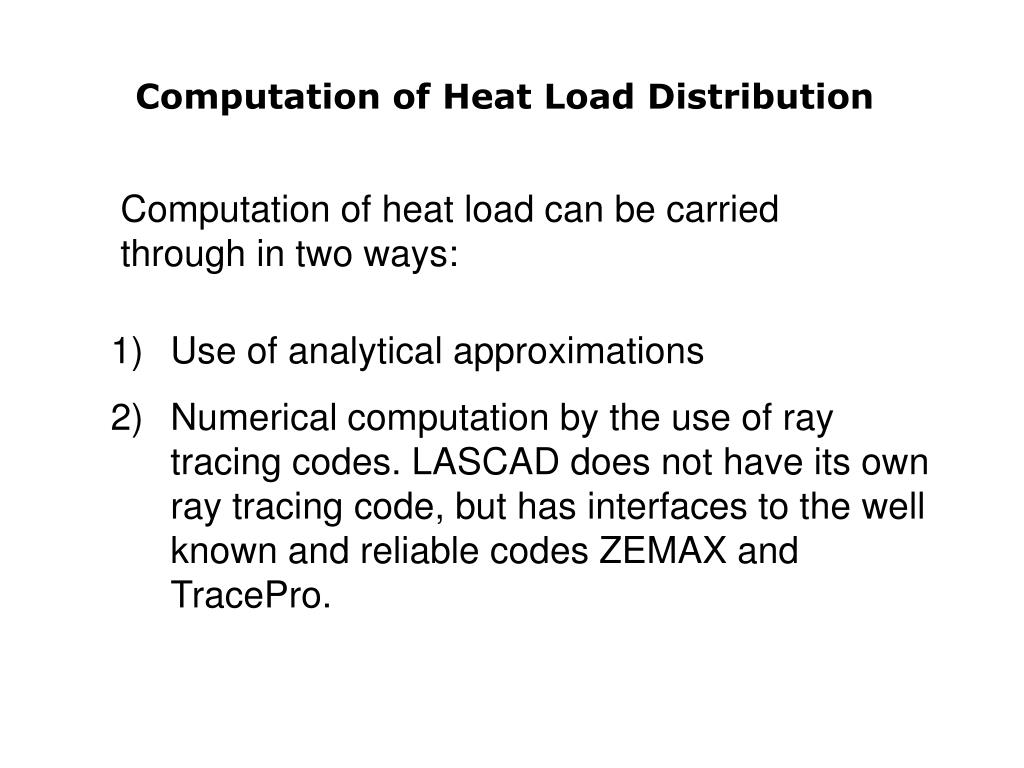 Computation of Heat Load Distribution

Computation of heat load can be carried through in two ways:

1) Use of analytical approximations

2) Numerical computation by the use of ray tracing codes. LASCAD does not have its own ray tracing code, but has interfaces to the well known and reliable codes ZEMAX and TracePro.